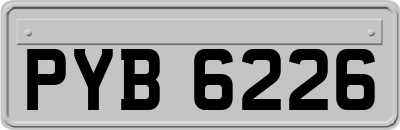 PYB 6226